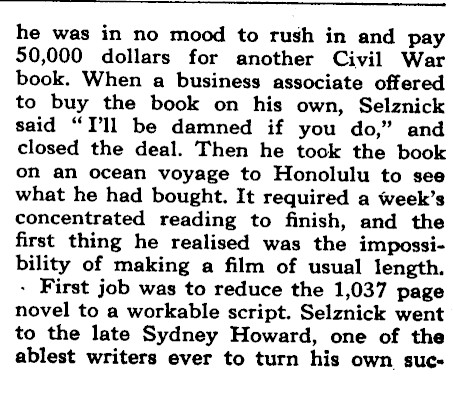 he was in no mood to rush in and pay 50,000 dollars for another Civil War book. When a business associate offered to buy the book on his own, Selznick said "I'll be damned if you do," and closed the deal. Then he took the book on an ocean voyage to Honolulu to see what he had bought. It required a week's concentrated reading to finish, and the first thing he realised was the impossibility of making a film of usual length.

First job was to reduce the 1,037 page novel to a workable script. Selznick went to the late Sydney Howard, one of the ablest writers ever to turn his own suc-